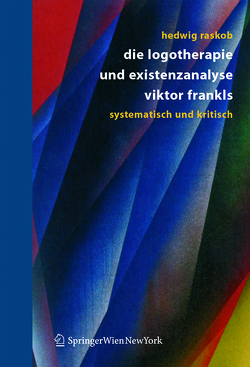 hedwig raskob

die logotherapie und existenzanalyse viktor frankls

systematisch und kritisch

SpringerWienNewYork